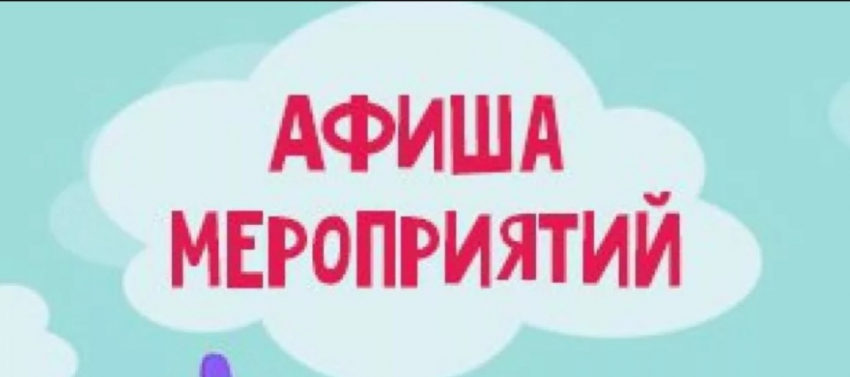 АФИША
МЕРОПРИЯТИЙ